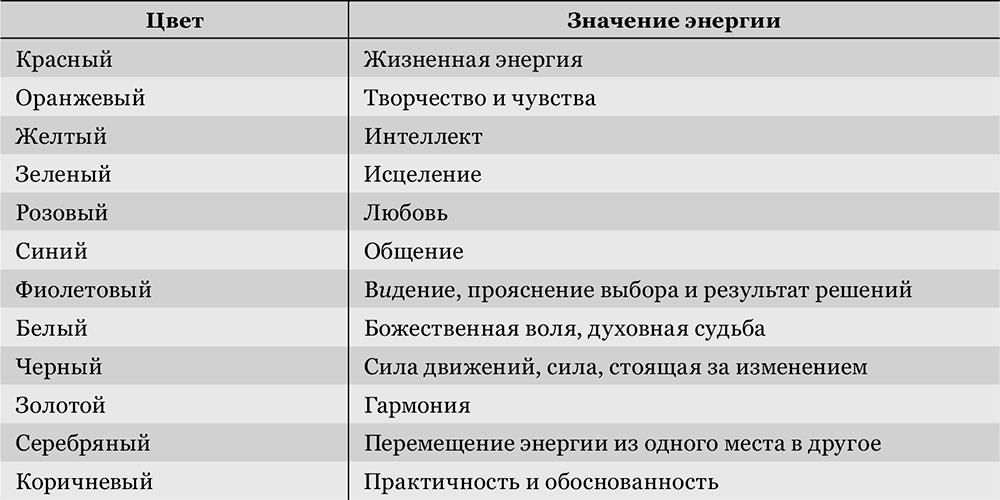 | Цвет | Значение энергии |
|---|---|
| Красный | Жизненная энергия |
| Оранжевый | Творчество и чувства |
| Желтый | Интеллект |
| Зеленый | Исцеление |
| Розовый | Любовь |
| Синий | Общение |
| Фиолетовый | Видение, прояснение выбора и результат решений |
| Белый | Божественная воля, духовная судьба |
| Черный | Сила движений, сила, стоящая за изменением |
| Золотой | Гармония |
| Серебряный | Перемещение энергии из одного места в другое |
| Коричневый | Практичность и обоснованность |